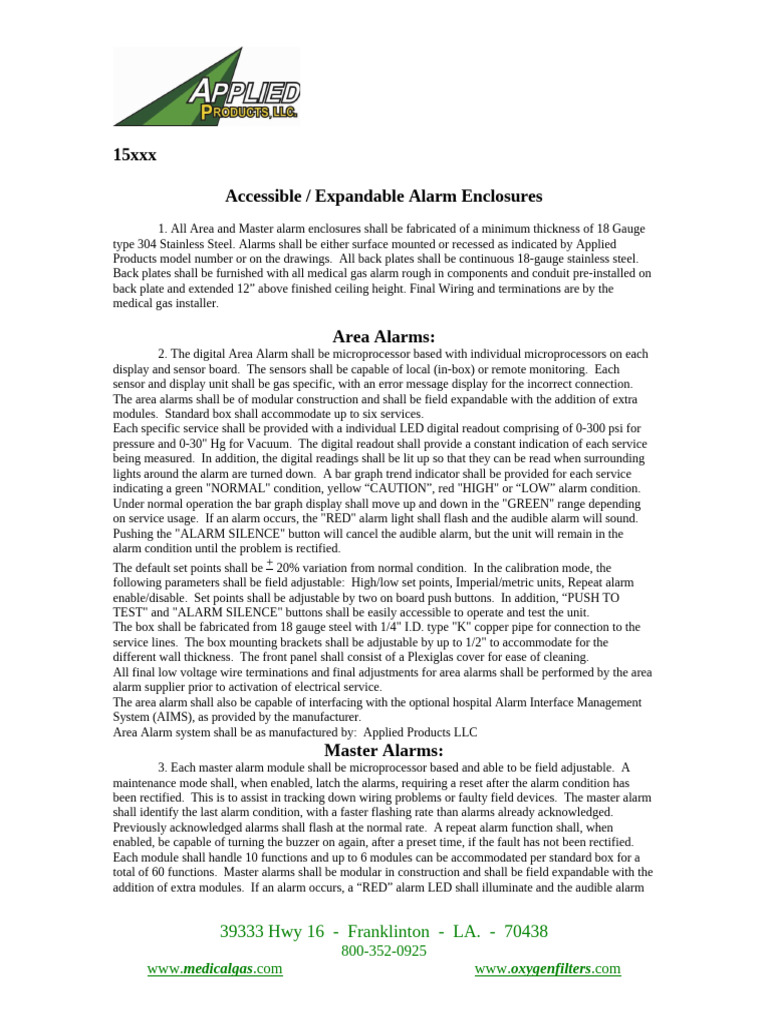 APPLIED PRODUCTS, LLC.

15xxx

Accessible / Expandable Alarm Enclosures

1. All Area and Master alarm enclosures shall be fabricated of a minimum thickness of 18 Gauge type 304 Stainless Steel. Alarms shall be either surface mounted or recessed as indicated by Applied Products model number or on the drawings. All back plates shall be continuous 18-gauge stainless steel. Back plates shall be furnished with all medical gas alarm rough in components and conduit pre-installed on back plate and extended 12" above finished ceiling height. Final Wiring and terminations are by the medical gas installer.

Area Alarms:

2. The digital Area Alarm shall be microprocessor based with individual microprocessors on each display and sensor board. The sensors shall be capable of local (in-box) or remote monitoring. Each sensor and display unit shall be gas specific, with an error message display for the incorrect connection. The area alarms shall be of modular construction and shall be field expandable with the addition of extra modules. Standard box shall accommodate up to six services.
Each specific service shall be provided with a individual LED digital readout comprising of 0-300 psi for pressure and 0-30" Hg for Vacuum. The digital readout shall provide a constant indication of each service being measured. In addition, the digital readings shall be lit up so that they can be read when surrounding lights around the alarm are turned down. A bar graph trend indicator shall be provided for each service indicating a green "NORMAL" condition, yellow "CAUTION", red "HIGH" or "LOW" alarm condition. Under normal operation the bar graph display shall move up and down in the "GREEN" range depending on service usage. If an alarm occurs, the "RED" alarm light shall flash and the audible alarm will sound. Pushing the "ALARM SILENCE" button will cancel the audible alarm, but the unit will remain in the alarm condition until the problem is rectified.
The default set points shall be $\pm$ 20% variation from normal condition. In the calibration mode, the following parameters shall be field adjustable: High/low set points, Imperial/metric units, Repeat alarm enable/disable. Set points shall be adjustable by two on board push buttons. In addition, "PUSH TO TEST" and "ALARM SILENCE" buttons shall be easily accessible to operate and test the unit.
The box shall be fabricated from 18 gauge steel with 1/4" I.D. type "K" copper pipe for connection to the service lines. The box mounting brackets shall be adjustable by up to 1/2" to accommodate for the different wall thickness. The front panel shall consist of a Plexiglas cover for ease of cleaning.
All final low voltage wire terminations and final adjustments for area alarms shall be performed by the area alarm supplier prior to activation of electrical service.
The area alarm shall also be capable of interfacing with the optional hospital Alarm Interface Management System (AIMS), as provided by the manufacturer.
Area Alarm system shall be as manufactured by: Applied Products LLC

Master Alarms:

3. Each master alarm module shall be microprocessor based and able to be field adjustable. A maintenance mode shall, when enabled, latch the alarms, requiring a reset after the alarm condition has been rectified. This is to assist in tracking down wiring problems or faulty field devices. The master alarm shall identify the last alarm condition, with a faster flashing rate than alarms already acknowledged. Previously acknowledged alarms shall flash at the normal rate. A repeat alarm function shall, when enabled, be capable of turning the buzzer on again, after a preset time, if the fault has not been rectified. Each module shall handle 10 functions and up to 6 modules can be accommodated per standard box for a total of 60 functions. Master alarms shall be modular in construction and shall be field expandable with the addition of extra modules. If an alarm occurs, a "RED" alarm LED shall illuminate and the audible alarm

39333 Hwy 16 - Franklinton - LA. - 70438
800-352-0925
www.medicalgas.com www.oxygenfilters.com